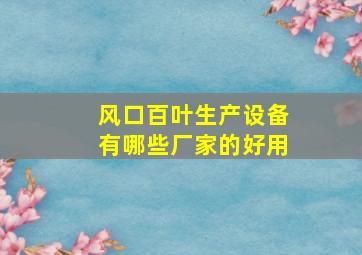 风口百叶生产设备有哪些厂家的好用